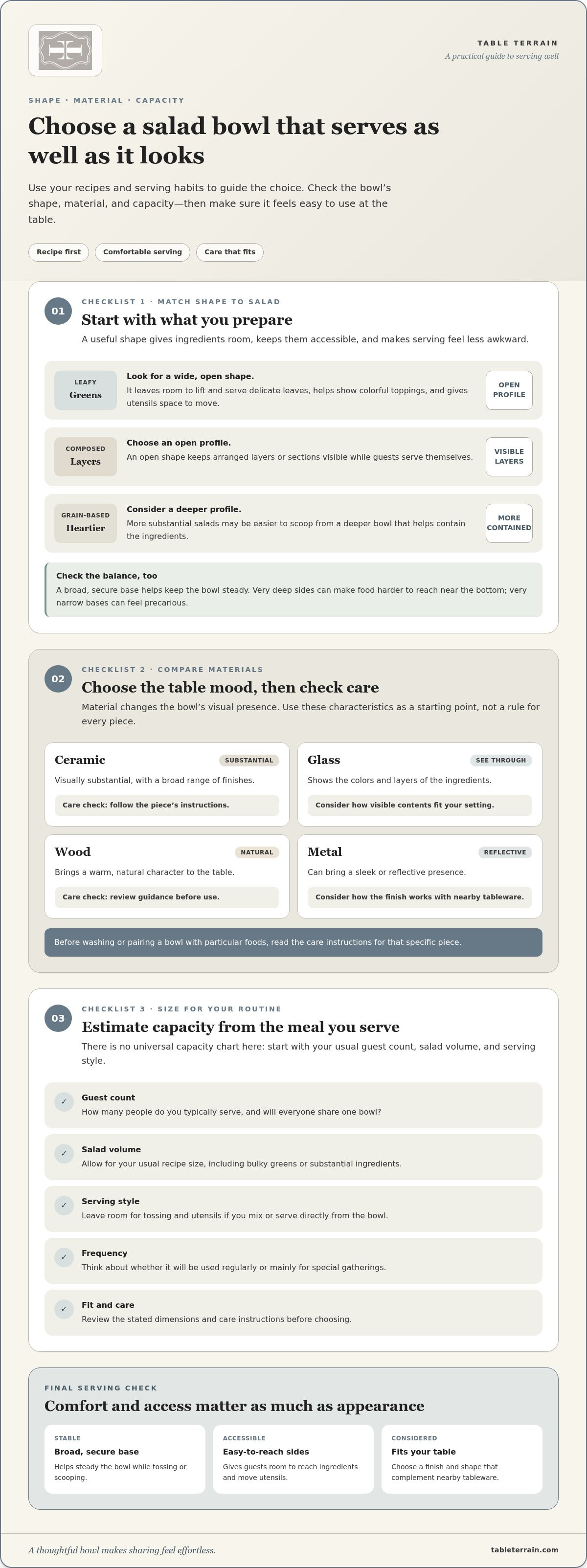 TABLE TERRAIN
A practical guide to serving well

SHAPE · MATERIAL · CAPACITY

Choose a salad bowl that serves as well as it looks

Use your recipes and serving habits to guide the choice. Check the bowl's shape, material, and capacity—then make sure it feels easy to use at the table.

Recipe first
Comfortable serving
Care that fits

01
CHECKLIST 1 · MATCH SHAPE TO SALAD
Start with what you prepare
A useful shape gives ingredients room, keeps them accessible, and makes serving feel less awkward.

LEAFY
Greens
Look for a wide, open shape.
It leaves room to lift and serve delicate leaves, helps show colorful toppings, and gives utensils space to move.
OPEN PROFILE

COMPOSED
Layers
Choose an open profile.
An open shape keeps arranged layers or sections visible while guests serve themselves.
VISIBLE LAYERS

GRAIN-BASED
Heartier
Consider a deeper profile.
More substantial salads may be easier to scoop from a deeper bowl that helps contain the ingredients.
MORE CONTAINED

Check the balance, too
A broad, secure base helps keep the bowl steady. Very deep sides can make food harder to reach near the bottom; very narrow bases can feel precarious.

02
CHECKLIST 2 · COMPARE MATERIALS
Choose the table mood, then check care
Material changes the bowl's visual presence. Use these characteristics as a starting point, not a rule for every piece.

Ceramic
SUBSTANTIAL
Visually substantial, with a broad range of finishes.
Care check: follow the piece's instructions.

Glass
SEE THROUGH
Shows the colors and layers of the ingredients.
Consider how visible contents fit your setting.

Wood
NATURAL
Brings a warm, natural character to the table.
Care check: review guidance before use.

Metal
REFLECTIVE
Can bring a sleek or reflective presence.
Consider how the finish works with nearby tableware.

Before washing or pairing a bowl with particular foods, read the care instructions for that specific piece.

03
CHECKLIST 3 · SIZE FOR YOUR ROUTINE
Estimate capacity from the meal you serve
There is no universal capacity chart here: start with your usual guest count, salad volume, and serving style.

✓ Guest count
How many people do you typically serve, and will everyone share one bowl?

✓ Salad volume
Allow for your usual recipe size, including bulky greens or substantial ingredients.

✓ Serving style
Leave room for tossing and utensils if you mix or serve directly from the bowl.

✓ Frequency
Think about whether it will be used regularly or mainly for special gatherings.

✓ Fit and care
Review the stated dimensions and care instructions before choosing.

FINAL SERVING CHECK
Comfort and access matter as much as appearance

STABLE
Broad, secure base
Helps steady the bowl while tossing or scooping.

ACCESSIBLE
Easy-to-reach sides
Gives guests room to reach ingredients and move utensils.

CONSIDERED
Fits your table
Choose a finish and shape that complement nearby tableware.

A thoughtful bowl makes sharing feel effortless.
tableterrain.com